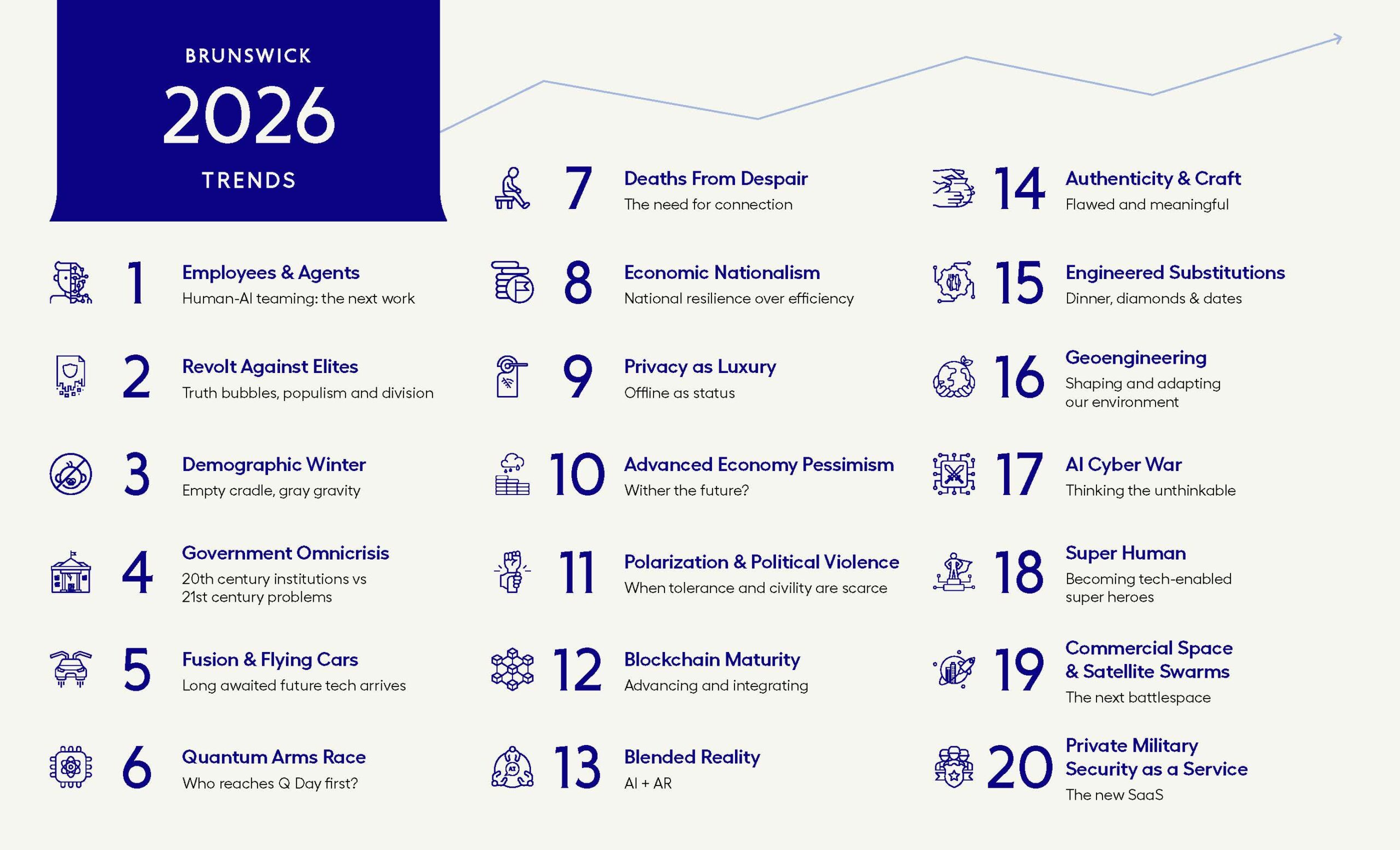 BRUNSWICK
2026
TRENDS

1
Employees & Agents
Human-AI teaming: the next work

2
Revolt Against Elites
Truth bubbles, populism and division

3
Demographic Winter
Empty cradle, gray gravity

4
Government Omnicrisis
20th century institutions vs 21st century problems

5
Fusion & Flying Cars
Long awaited future tech arrives

6
Quantum Arms Race
Who reaches Q Day first?

7
Deaths From Despair
The need for connection

8
Economic Nationalism
National resilience over efficiency

9
Privacy as Luxury
Offline as status

10
Advanced Economy Pessimism
Wither the future?

11
Polarization & Political Violence
When tolerance and civility are scarce

12
Blockchain Maturity
Advancing and integrating

13
Blended Reality
AI + AR

14
Authenticity & Craft
Flawed and meaningful

15
Engineered Substitutions
Dinner, diamonds & dates

16
Geoengineering
Shaping and adapting our environment

17
AI Cyber War
Thinking the unthinkable

18
Super Human
Becoming tech-enabled super heroes

19
Commercial Space & Satellite Swarms
The next battlespace

20
Private Military Security as a Service
The new SaaS